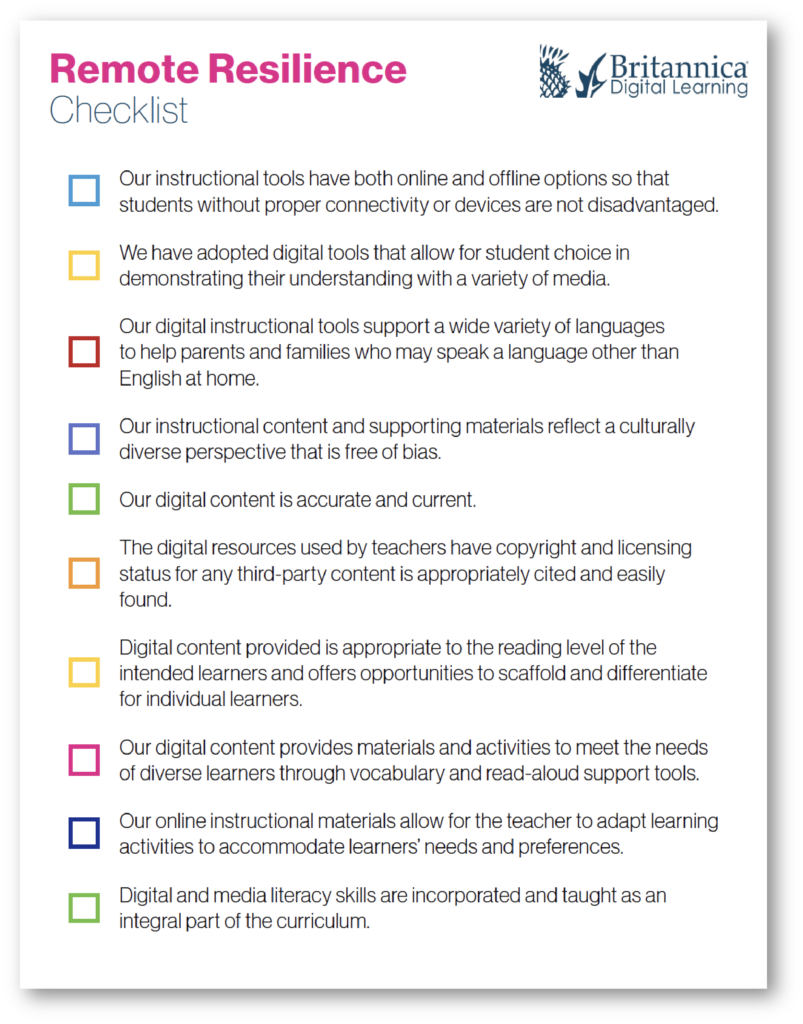 Remote Resilience
Checklist

Britannica
Digital Learning

Our instructional tools have both online and offline options so that students without proper connectivity or devices are not disadvantaged.

We have adopted digital tools that allow for student choice in demonstrating their understanding with a variety of media.

Our digital instructional tools support a wide variety of languages to help parents and families who may speak a language other than English at home.

Our instructional content and supporting materials reflect a culturally diverse perspective that is free of bias.

Our digital content is accurate and current.

The digital resources used by teachers have copyright and licensing status for any third-party content is appropriately cited and easily found.

Digital content provided is appropriate to the reading level of the intended learners and offers opportunities to scaffold and differentiate for individual learners.

Our digital content provides materials and activities to meet the needs of diverse learners through vocabulary and read-aloud support tools.

Our online instructional materials allow for the teacher to adapt learning activities to accommodate learners' needs and preferences.

Digital and media literacy skills are incorporated and taught as an integral part of the curriculum.